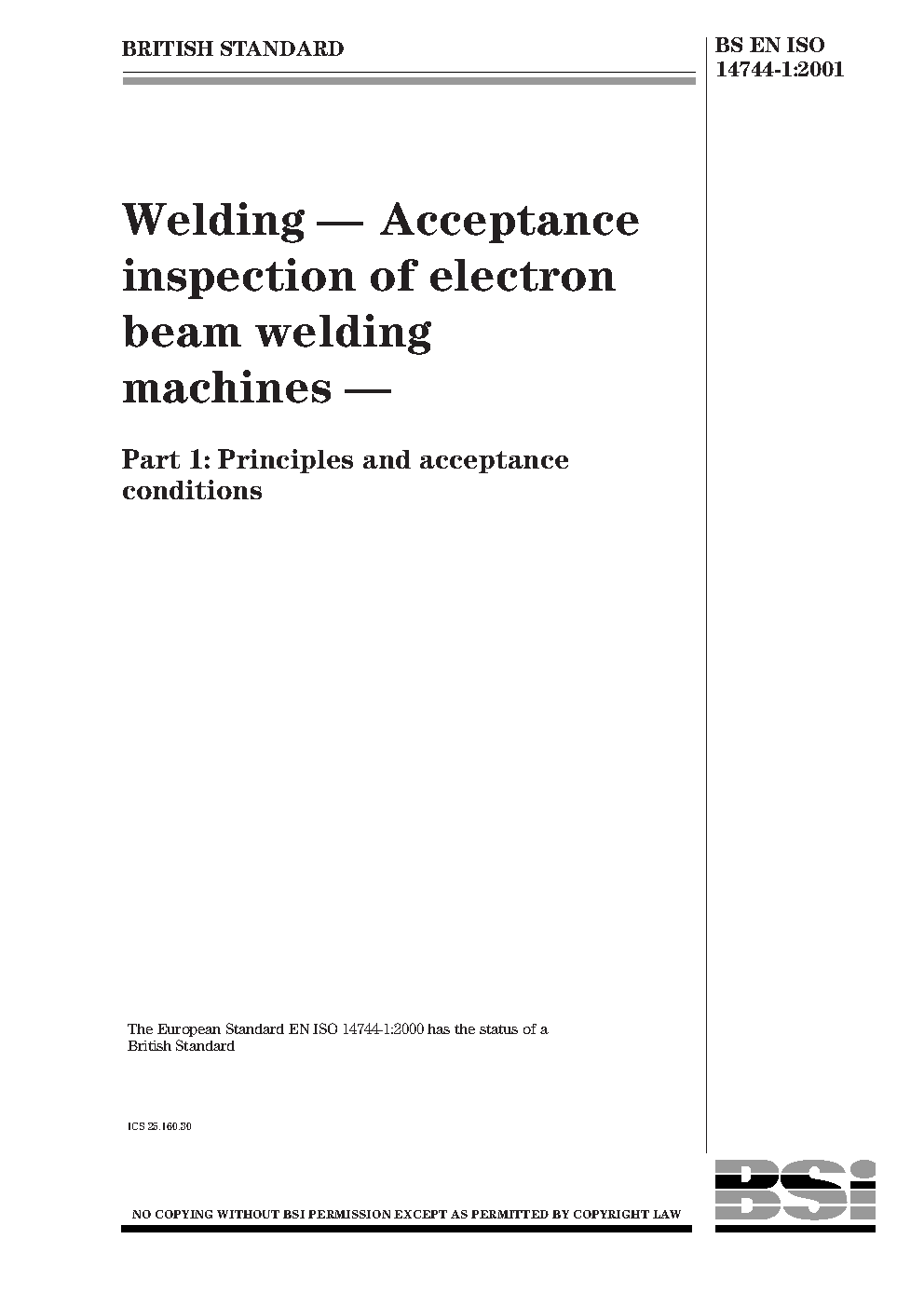 BRITISH STANDARD

BS EN ISO
14744-1:2001

Welding — Acceptance inspection of electron beam welding machines —

Part 1: Principles and acceptance conditions

The European Standard EN ISO 14744-1:2000 has the status of a British Standard

ICS 25.160.30

NO COPYING WITHOUT BSI PERMISSION EXCEPT AS PERMITTED BY COPYRIGHT LAW

BSi